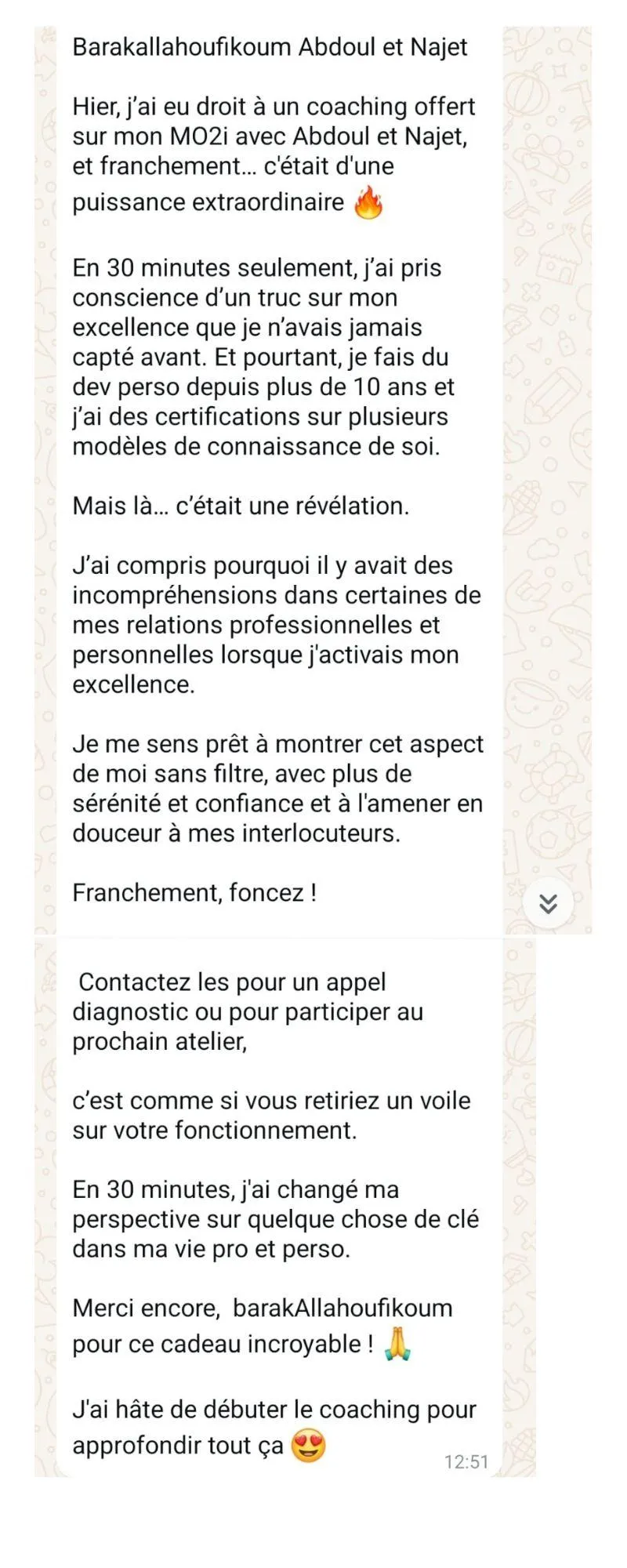 Barakallahoufikoum Abdoul et Najet

Hier, j'ai eu droit à un coaching offert sur mon MO2i avec Abdoul et Najet, et franchement... c'était d'une puissance extraordinaire 🔥

En 30 minutes seulement, j'ai pris conscience d'un truc sur mon excellence que je n'avais jamais capté avant. Et pourtant, je fais du dev perso depuis plus de 10 ans et j'ai des certifications sur plusieurs modèles de connaissance de soi.

Mais là... c'était une révélation.

J'ai compris pourquoi il y avait des incompréhensions dans certaines de mes relations professionnelles et personnelles lorsque j'activais mon excellence.

Je me sens prêt à montrer cet aspect de moi sans filtre, avec plus de sérénité et confiance et à l'amener en douceur à mes interlocuteurs.

Franchement, foncez !

Contactez les pour un appel diagnostic ou pour participer au prochain atelier,

c'est comme si vous retiriez un voile sur votre fonctionnement.

En 30 minutes, j'ai changé ma perspective sur quelque chose de clé dans ma vie pro et perso.

Merci encore, barakAllahoufikoum pour ce cadeau incroyable ! 🙏

J'ai hâte de débuter le coaching pour approfondir tout ça 😍

12:51